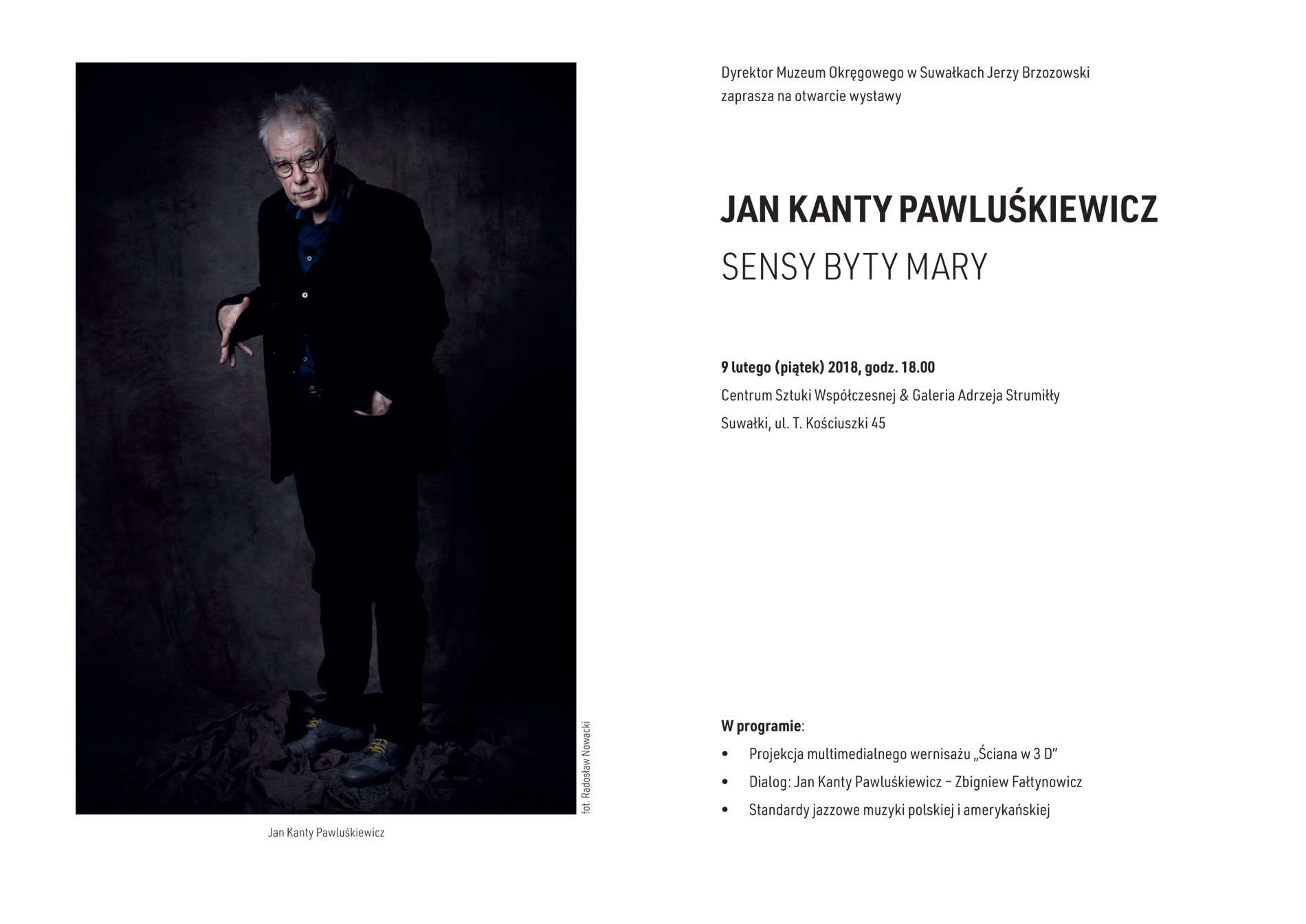 fot. Radosław Nowacki

Jan Kanty Pawluśkiewicz

Dyrektor Muzeum Okręgowego w Suwałkach Jerzy Brzozowski zaprasza na otwarcie wystawy

JAN KANTY PAWLUŚKIEWICZ

SENSY BYTY MARY

9 lutego (piątek) 2018, godz. 18.00

Centrum Sztuki Współczesnej & Galeria Adrzeja Strumiłły

Suwałki, ul. T. Kościuszki 45

W programie:

• Projekcja multimedialnego wernisażu „Ściana w 3 D"
• Dialog: Jan Kanty Pawluśkiewicz – Zbigniew Fałtynowicz
• Standardy jazzowe muzyki polskiej i amerykańskiej